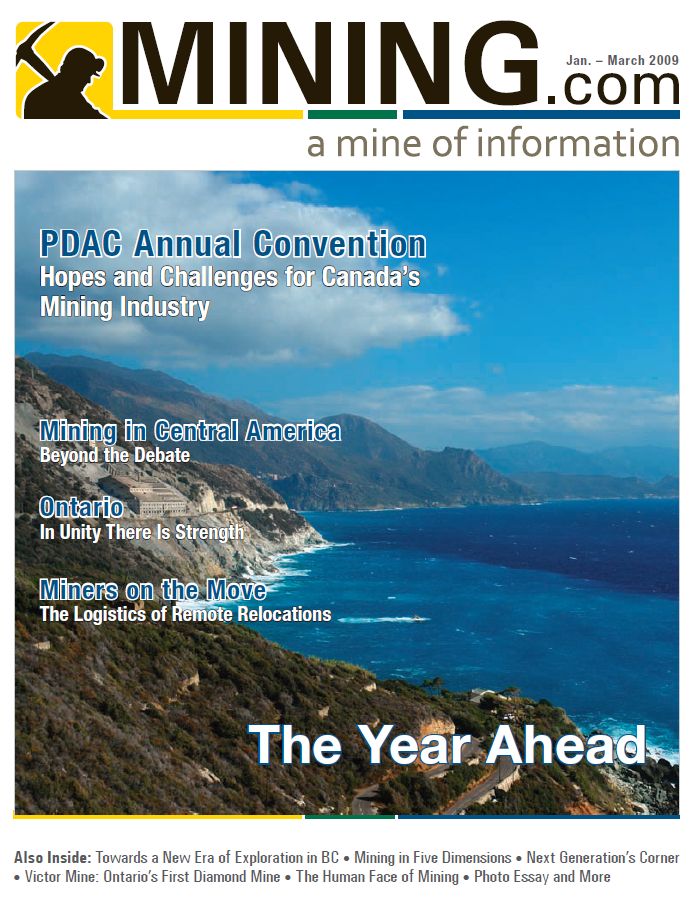 MINING.com

Jan. – March 2009

a mine of information

PDAC Annual Convention
Hopes and Challenges for Canada's Mining Industry

Mining in Central America
Beyond the Debate

Ontario
In Unity There Is Strength

Miners on the Move
The Logistics of Remote Relocations

The Year Ahead

Also Inside: Towards a New Era of Exploration in BC • Mining in Five Dimensions • Next Generation's Corner • Victor Mine: Ontario's First Diamond Mine • The Human Face of Mining • Photo Essay and More